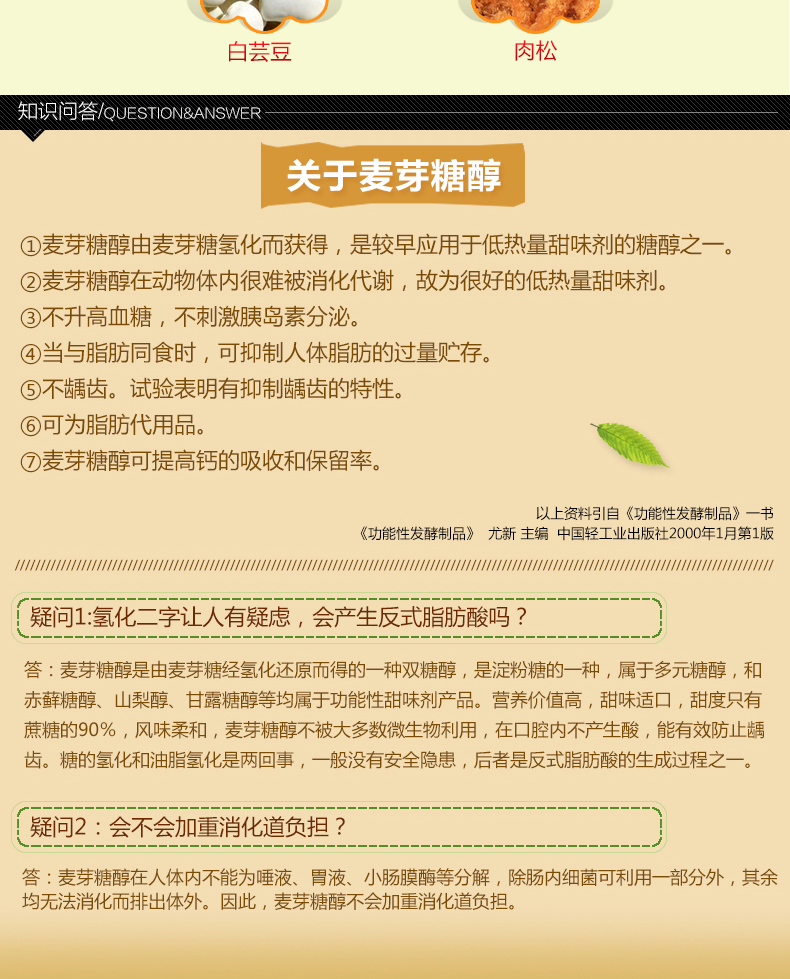 白芸豆

肉松

知识问答/QUESTION&ANSWER

关于麦芽糖醇

①麦芽糖醇由麦芽糖氢化而获得，是较早应用于低热量甜味剂的糖醇之一。
②麦芽糖醇在动物体内很难被消化代谢，故为很好的低热量甜味剂。
③不升高血糖，不刺激胰岛素分泌。
④当与脂肪同食时，可抑制人体脂肪的过量贮存。
⑤不龋齿。试验表明有抑制龋齿的特性。
⑥可为脂肪代用品。
⑦麦芽糖醇可提高钙的吸收和保留率。

以上资料引自《功能性发酵制品》一书
《功能性发酵制品》 尤新 主编 中国轻工业出版社2000年1月第1版

疑问1:氢化二字让人有疑虑，会产生反式脂肪酸吗？

答：麦芽糖醇是由麦芽糖经氢化还原而得的一种双糖醇，是淀粉糖的一种，属于多元糖醇，和赤藓糖醇、山梨醇、甘露糖醇等均属于功能性甜味剂产品。营养价值高，甜味适口，甜度只有蔗糖的90%，风味柔和，麦芽糖醇不被大多数微生物利用，在口腔内不产生酸，能有效防止龋齿。糖的氢化和油脂氢化是两回事，一般没有安全隐患，后者是反式脂肪酸的生成过程之一。

疑问2：会不会加重消化道负担？

答：麦芽糖醇在人体内不能为唾液、胃液、小肠膜酶等分解，除肠内细菌可利用一部分外，其余均无法消化而排出体外。因此，麦芽糖醇不会加重消化道负担。